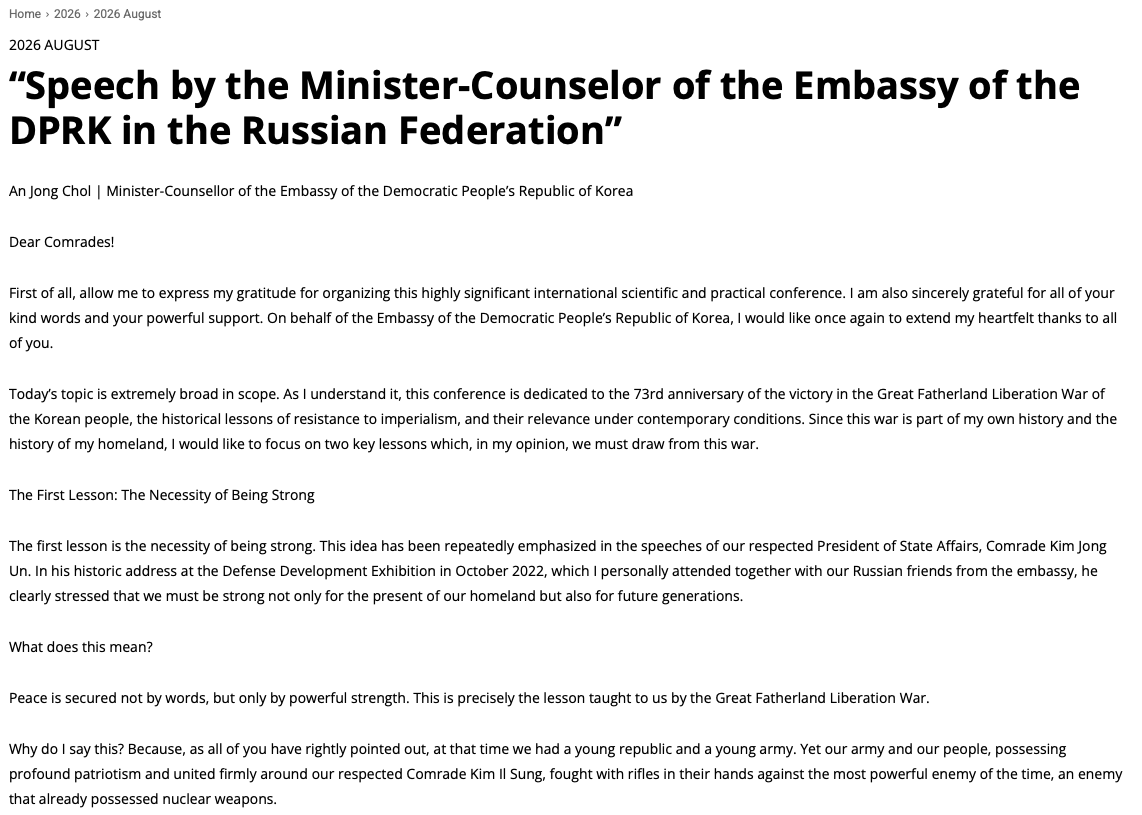 Home › 2026 › 2026 August

2026 AUGUST

“Speech by the Minister-Counselor of the Embassy of the DPRK in the Russian Federation”

An Jong Chol | Minister-Counsellor of the Embassy of the Democratic People’s Republic of Korea

Dear Comrades!

First of all, allow me to express my gratitude for organizing this highly significant international scientific and practical conference. I am also sincerely grateful for all of your kind words and your powerful support. On behalf of the Embassy of the Democratic People’s Republic of Korea, I would like once again to extend my heartfelt thanks to all of you.

Today’s topic is extremely broad in scope. As I understand it, this conference is dedicated to the 73rd anniversary of the victory in the Great Fatherland Liberation War of the Korean people, the historical lessons of resistance to imperialism, and their relevance under contemporary conditions. Since this war is part of my own history and the history of my homeland, I would like to focus on two key lessons which, in my opinion, we must draw from this war.

The First Lesson: The Necessity of Being Strong

The first lesson is the necessity of being strong. This idea has been repeatedly emphasized in the speeches of our respected President of State Affairs, Comrade Kim Jong Un. In his historic address at the Defense Development Exhibition in October 2022, which I personally attended together with our Russian friends from the embassy, he clearly stressed that we must be strong not only for the present of our homeland but also for future generations.

What does this mean?

Peace is secured not by words, but only by powerful strength. This is precisely the lesson taught to us by the Great Fatherland Liberation War.

Why do I say this? Because, as all of you have rightly pointed out, at that time we had a young republic and a young army. Yet our army and our people, possessing profound patriotism and united firmly around our respected Comrade Kim Il Sung, fought with rifles in their hands against the most powerful enemy of the time, an enemy that already possessed nuclear weapons.